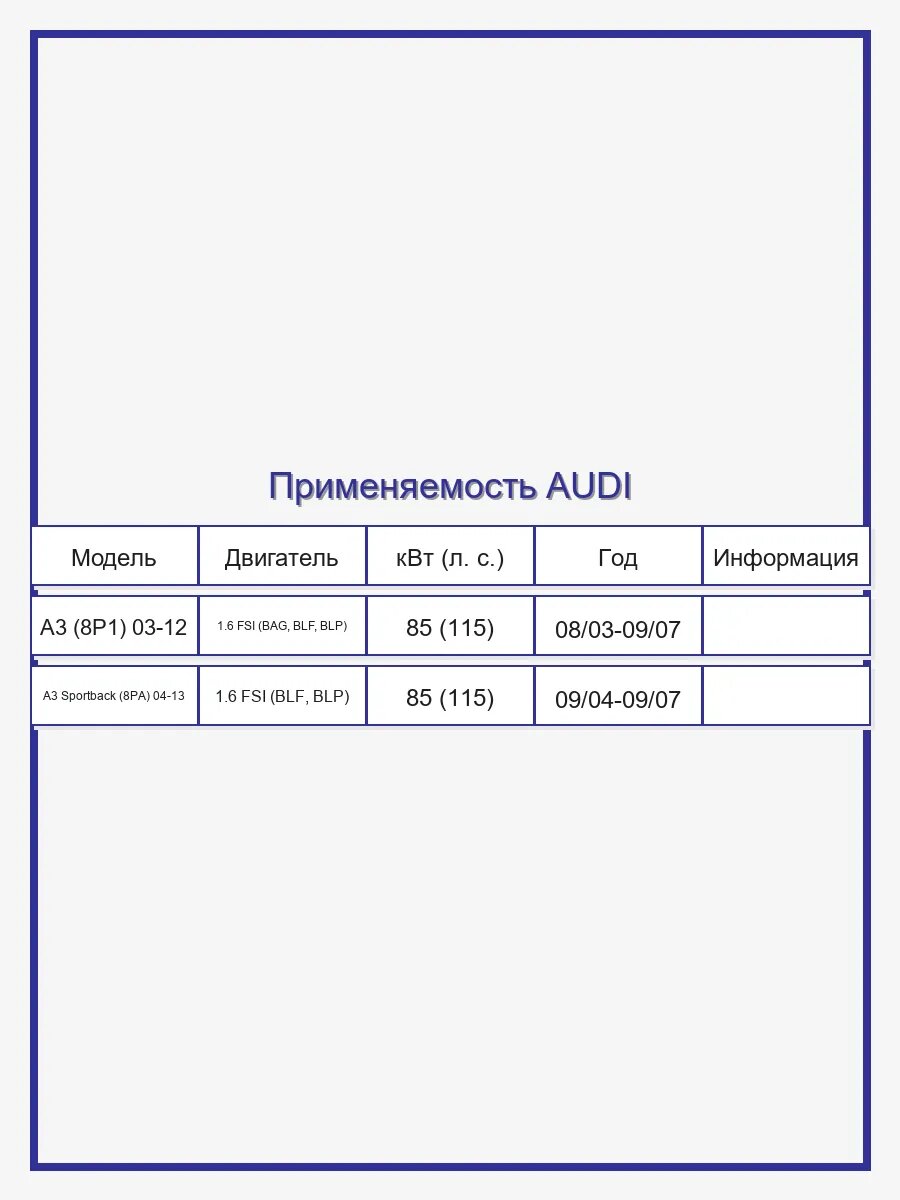 Применяемость AUDI

| Модель | Двигатель | кВт (л. с.) | Год | Информация |
|---|---|---|---|---|
| A3 (8P1) 03-12 | 1.6 FSI (BAG, BLF, BLP) | 85 (115) | 08/03-09/07 | |
| A3 Sportback (8PA) 04-13 | 1.6 FSI (BLF, BLP) | 85 (115) | 09/04-09/07 | |